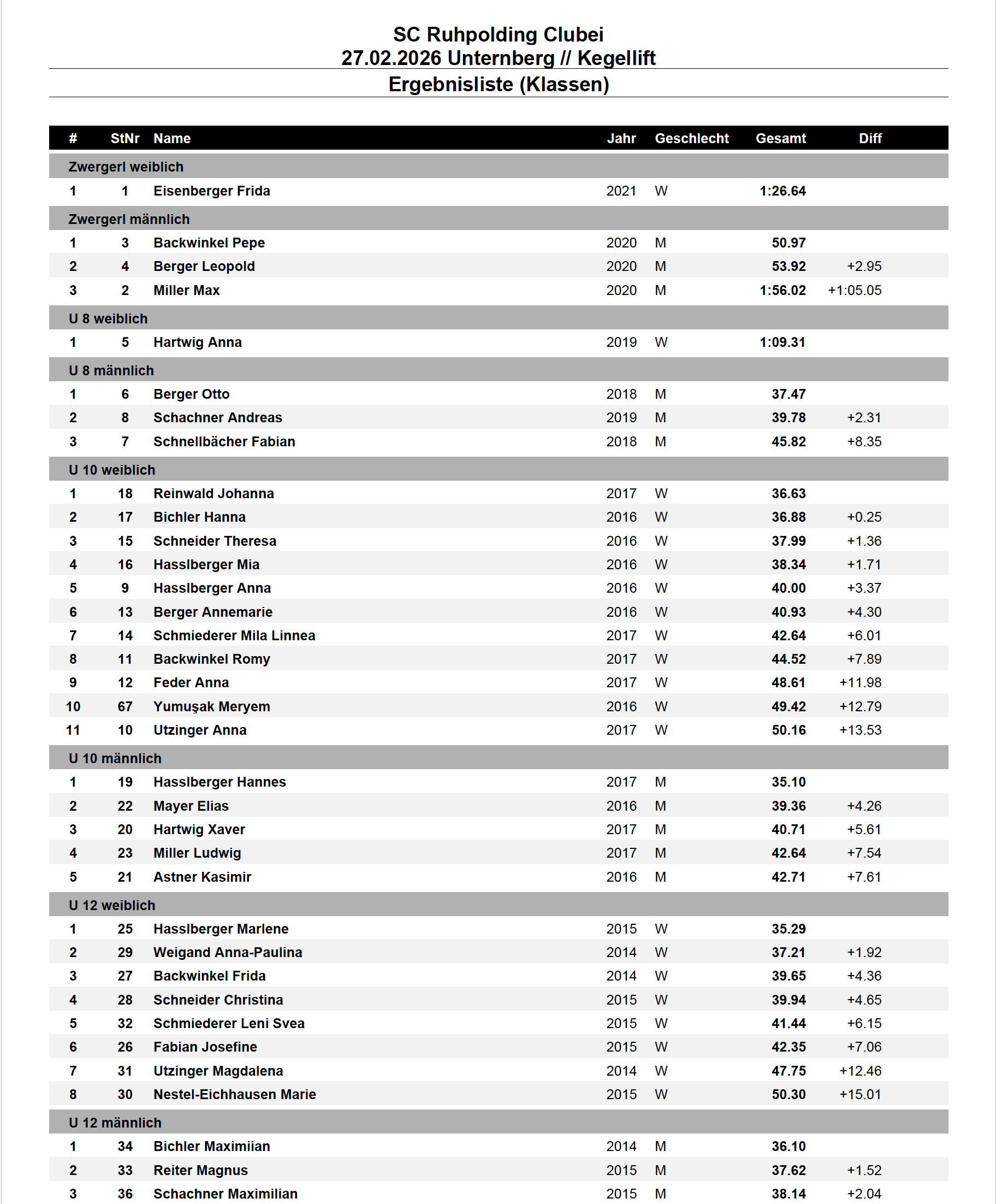 SC Ruhpolding Clubei
27.02.2026 Unternberg // Kegellift
Ergebnisliste (Klassen)

| # | StNr | Name | Jahr | Geschlecht | Gesamt | Diff |
|---|---|---|---|---|---|---|
| Zwergerl weiblich | | | | | | |
| 1 | 1 | Eisenberger Frida | 2021 | W | 1:26.64 | |
| Zwergerl männlich | | | | | | |
| 1 | 3 | Backwinkel Pepe | 2020 | M | 50.97 | |
| 2 | 4 | Berger Leopold | 2020 | M | 53.92 | +2.95 |
| 3 | 2 | Miller Max | 2020 | M | 1:56.02 | +1:05.05 |
| U 8 weiblich | | | | | | |
| 1 | 5 | Hartwig Anna | 2019 | W | 1:09.31 | |
| U 8 männlich | | | | | | |
| 1 | 6 | Berger Otto | 2018 | M | 37.47 | |
| 2 | 8 | Schachner Andreas | 2019 | M | 39.78 | +2.31 |
| 3 | 7 | Schnellbächer Fabian | 2018 | M | 45.82 | +8.35 |
| U 10 weiblich | | | | | | |
| 1 | 18 | Reinwald Johanna | 2017 | W | 36.63 | |
| 2 | 17 | Bichler Hanna | 2016 | W | 36.88 | +0.25 |
| 3 | 15 | Schneider Theresa | 2016 | W | 37.99 | +1.36 |
| 4 | 16 | Hasslberger Mia | 2016 | W | 38.34 | +1.71 |
| 5 | 9 | Hasslberger Anna | 2016 | W | 40.00 | +3.37 |
| 6 | 13 | Berger Annemarie | 2016 | W | 40.93 | +4.30 |
| 7 | 14 | Schmiederer Mila Linnea | 2017 | W | 42.64 | +6.01 |
| 8 | 11 | Backwinkel Romy | 2017 | W | 44.52 | +7.89 |
| 9 | 12 | Feder Anna | 2017 | W | 48.61 | +11.98 |
| 10 | 67 | Yumuşak Meryem | 2016 | W | 49.42 | +12.79 |
| 11 | 10 | Utzinger Anna | 2017 | W | 50.16 | +13.53 |
| U 10 männlich | | | | | | |
| 1 | 19 | Hasslberger Hannes | 2017 | M | 35.10 | |
| 2 | 22 | Mayer Elias | 2016 | M | 39.36 | +4.26 |
| 3 | 20 | Hartwig Xaver | 2017 | M | 40.71 | +5.61 |
| 4 | 23 | Miller Ludwig | 2017 | M | 42.64 | +7.54 |
| 5 | 21 | Astner Kasimir | 2016 | M | 42.71 | +7.61 |
| U 12 weiblich | | | | | | |
| 1 | 25 | Hasslberger Marlene | 2015 | W | 35.29 | |
| 2 | 29 | Weigand Anna-Paulina | 2014 | W | 37.21 | +1.92 |
| 3 | 27 | Backwinkel Frida | 2014 | W | 39.65 | +4.36 |
| 4 | 28 | Schneider Christina | 2015 | W | 39.94 | +4.65 |
| 5 | 32 | Schmiederer Leni Svea | 2015 | W | 41.44 | +6.15 |
| 6 | 26 | Fabian Josefine | 2015 | W | 42.35 | +7.06 |
| 7 | 31 | Utzinger Magdalena | 2014 | W | 47.75 | +12.46 |
| 8 | 30 | Nestel-Eichhausen Marie | 2015 | W | 50.30 | +15.01 |
| U 12 männlich | | | | | | |
| 1 | 34 | Bichler Maximiian | 2014 | M | 36.10 | |
| 2 | 33 | Reiter Magnus | 2015 | M | 37.62 | +1.52 |
| 3 | 36 | Schachner Maximilian | 2015 | M | 38.14 | +2.04 |